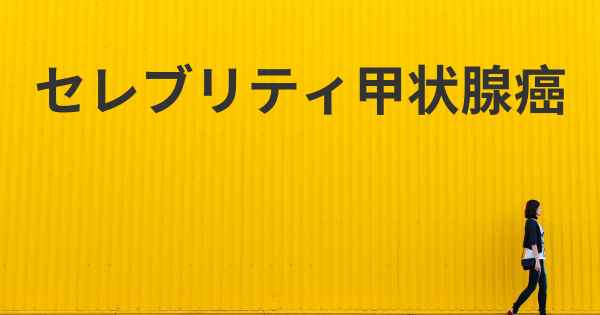 セレブリティ甲状腺癌